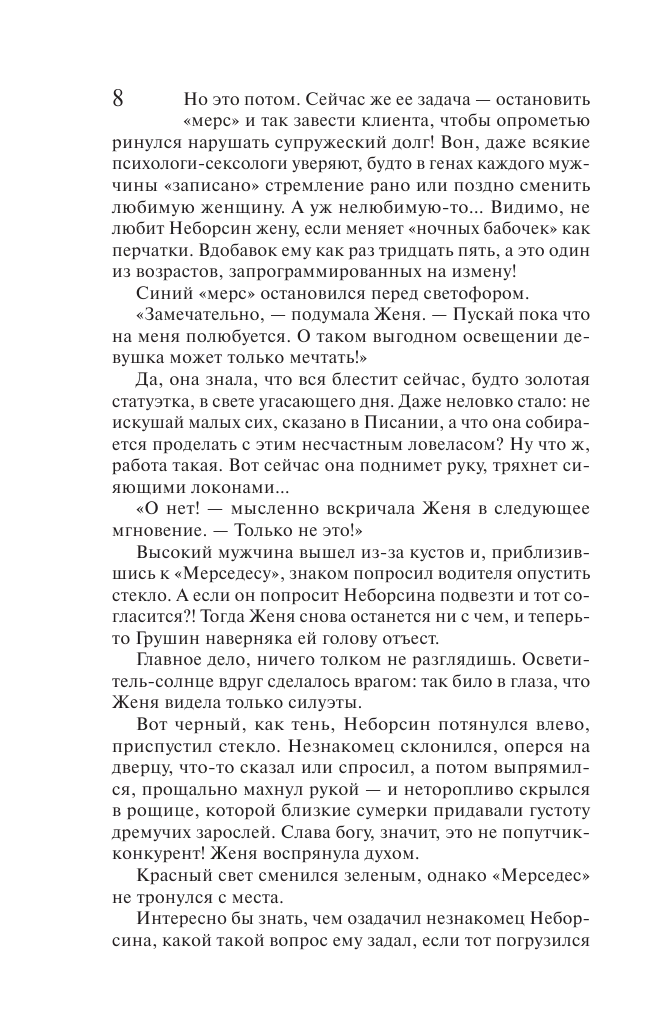 8

Но это потом. Сейчас же ее задача — остановить «мерс» и так завести клиента, чтобы опрометью ринулся нарушать супружеский долг! Вон, даже всякие психологи-сексологи уверяют, будто в генах каждого мужчины «записано» стремление рано или поздно сменить любимую женщину. А уж нелюбимую-то... Видимо, не любит Неборсин жену, если меняет «ночных бабочек» как перчатки. Вдобавок ему как раз тридцать пять, а это один из возрастов, запрограммированных на измену!

Синий «мерс» остановился перед светофором.

«Замечательно, — подумала Женя. — Пускай пока что на меня полюбуется. О таком выгодном освещении девушка может только мечтать!»

Да, она знала, что вся блестит сейчас, будто золотая статуэтка, в свете угасающего дня. Даже неловко стало: не искушай малых сих, сказано в Писании, а что она собирается проделать с этим несчастным ловеласом? Ну что ж, работа такая. Вот сейчас она поднимет руку, тряхнет сияющими локонами...

«О нет! — мысленно вскричала Женя в следующее мгновение. — Только не это!»

Высокий мужчина вышел из-за кустов и, приблизившись к «Мерседесу», знаком попросил водителя опустить стекло. А если он попросит Неборсина подвезти и тот согласится?! Тогда Женя снова останется ни с чем, и теперь-то Грушин наверняка ей голову отъест.

Главное дело, ничего толком не разглядишь. Осветитель-солнце вдруг сделалось врагом: так било в глаза, что Женя видела только силуэты.

Вот черный, как тень, Неборсин потянулся влево, приспустил стекло. Незнакомец склонился, оперся на дверцу, что-то сказал или спросил, а потом выпрямился, прощально махнул рукой — и неторопливо скрылся в рощице, которой близкие сумерки придавали густоту дремучих зарослей. Слава богу, значит, это не попутчик-конкурент! Женя воспрянула духом.

Красный свет сменился зеленым, однако «Мерседес» не тронулся с места.

Интересно бы знать, чем озадачил незнакомец Неборсина, какой такой вопрос ему задал, если тот погрузился